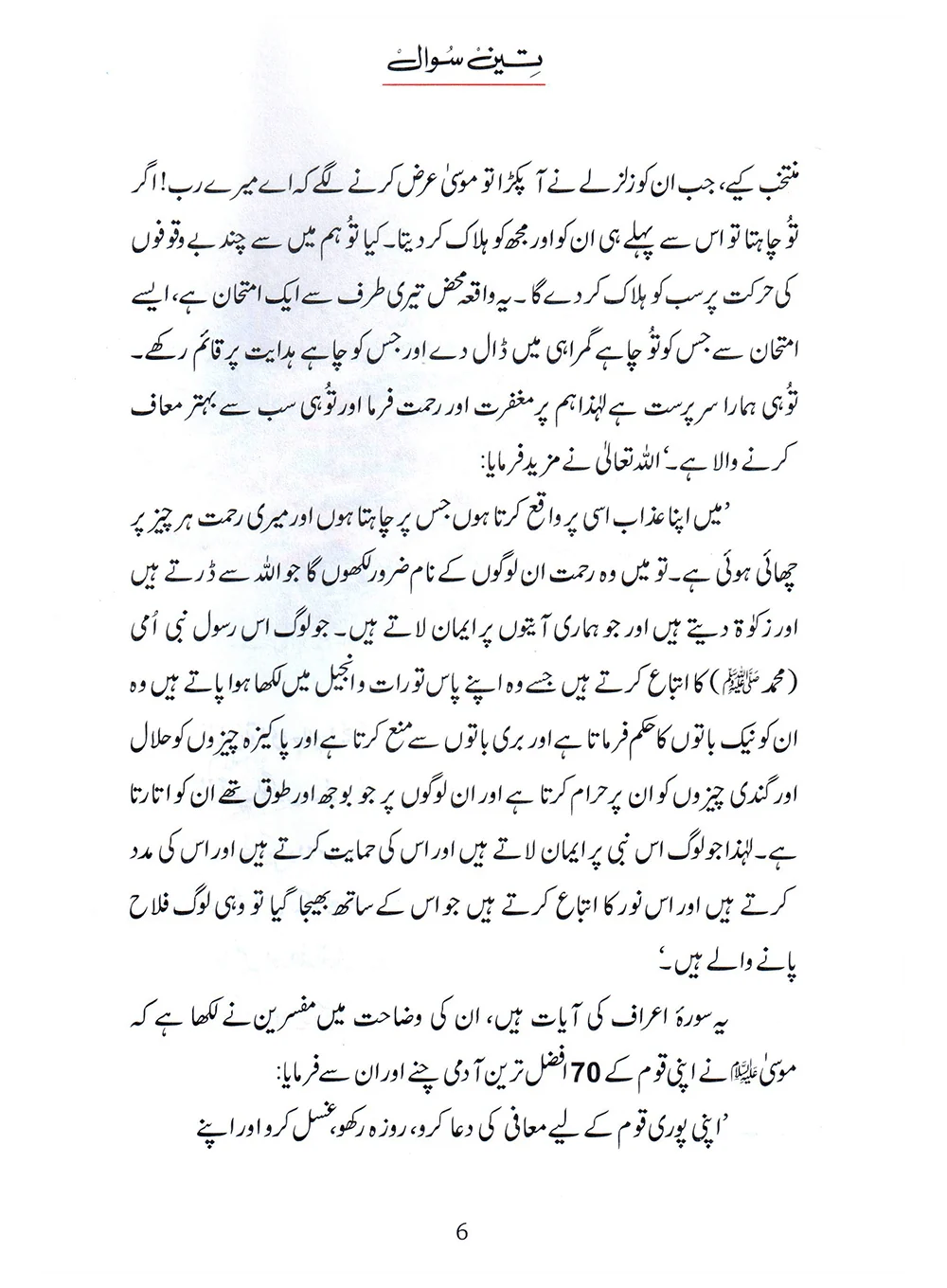 تین سوال

منتخب کیے، جب ان کو زلزلے نے آ پکڑا تو موسیٰ عرض کرنے لگے کہ اے میرے رب! اگر تُو چاہتا تو اس سے پہلے ہی ان کو اور مجھ کو ہلاک کر دیتا۔ کیا تُو ہم میں سے چند بے وقوفوں کی حرکت پر سب کو ہلاک کر دے گا۔ یہ واقعہ محض تیری طرف سے ایک امتحان ہے، ایسے امتحان سے جس کو تُو چاہے گمراہی میں ڈال دے اور جس کو چاہے ہدایت پر قائم رکھے۔ تُو ہی ہمارا سرپرست ہے لہٰذا ہم پر مغفرت اور رحمت فرما اور تُو ہی سب سے بہتر معاف کرنے والا ہے۔' اللہ تعالیٰ نے مزید فرمایا:

'میں اپنا عذاب اسی پر واقع کرتا ہوں جس پر چاہتا ہوں اور میری رحمت ہر چیز پر چھائی ہوئی ہے۔ تو میں وہ رحمت ان لوگوں کے نام ضرور لکھوں گا جو اللہ سے ڈرتے ہیں اور زکوٰۃ دیتے ہیں اور جو ہماری آیتوں پر ایمان لاتے ہیں۔ جو لوگ اس رسول نبی اُمی (محمد ﷺ) کا اتباع کرتے ہیں جسے وہ اپنے پاس تورات وانجیل میں لکھا ہوا پاتے ہیں وہ ان کو نیک باتوں کا حکم فرماتا ہے اور بری باتوں سے منع کرتا ہے اور پاکیزہ چیزوں کو حلال اور گندی چیزوں کو ان پر حرام کرتا ہے اور ان لوگوں پر جو بوجھ اور طوق تھے ان کو اتارتا ہے۔ لہٰذا جو لوگ اس نبی پر ایمان لاتے ہیں اور اس کی حمایت کرتے ہیں اور اس کی مدد کرتے ہیں اور اس نور کا اتباع کرتے ہیں جو اس کے ساتھ بھیجا گیا تو وہی لوگ فلاح پانے والے ہیں۔'

یہ سورۂ اعراف کی آیات ہیں، ان کی وضاحت میں مفسرین نے لکھا ہے کہ موسیٰ علیہ السلام نے اپنی قوم کے 70 افضل ترین آدمی چنے اور ان سے فرمایا:

'اپنی پوری قوم کے لیے معافی کی دعا کرو، روزہ رکھو، غسل کرو اور اپنے

6